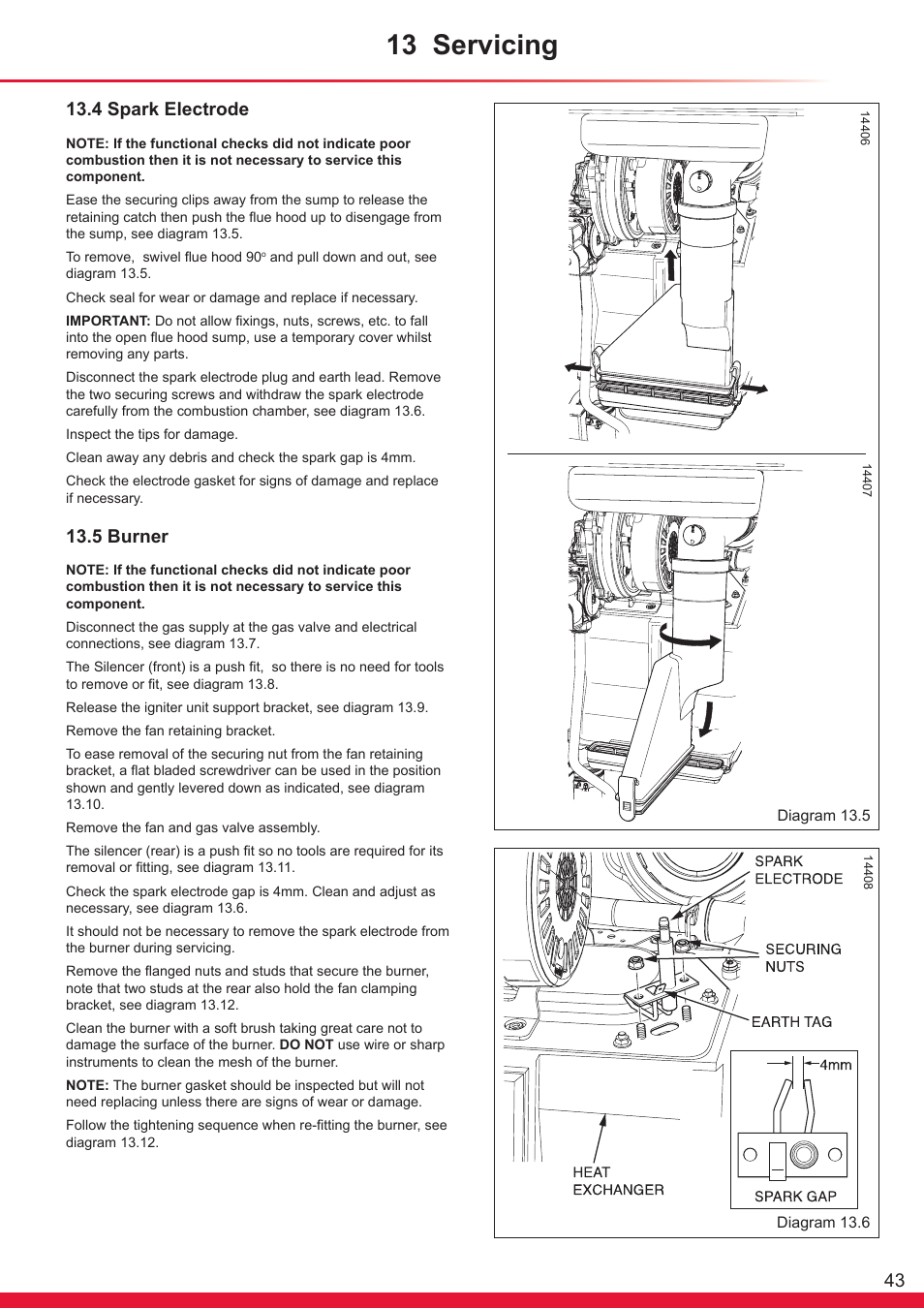 13 Servicing

13.4 Spark Electrode

NOTE: If the functional checks did not indicate poor combustion then it is not necessary to service this component.

Ease the securing clips away from the sump to release the retaining catch then push the flue hood up to disengage from the sump, see diagram 13.5.

To remove, swivel flue hood 90° and pull down and out, see diagram 13.5.

Check seal for wear or damage and replace if necessary.

IMPORTANT: Do not allow fixings, nuts, screws, etc. to fall into the open flue hood sump, use a temporary cover whilst removing any parts.

Disconnect the spark electrode plug and earth lead. Remove the two securing screws and withdraw the spark electrode carefully from the combustion chamber, see diagram 13.6.

Inspect the tips for damage.

Clean away any debris and check the spark gap is 4mm.

Check the electrode gasket for signs of damage and replace if necessary.

13.5 Burner

NOTE: If the functional checks did not indicate poor combustion then it is not necessary to service this component.

Disconnect the gas supply at the gas valve and electrical connections, see diagram 13.7.

The Silencer (front) is a push fit, so there is no need for tools to remove or fit, see diagram 13.8.

Release the igniter unit support bracket, see diagram 13.9.

Remove the fan retaining bracket.

To ease removal of the securing nut from the fan retaining bracket, a flat bladed screwdriver can be used in the position shown and gently levered down as indicated, see diagram 13.10.

Remove the fan and gas valve assembly.

The silencer (rear) is a push fit so no tools are required for its removal or fitting, see diagram 13.11.

Check the spark electrode gap is 4mm. Clean and adjust as necessary, see diagram 13.6.

It should not be necessary to remove the spark electrode from the burner during servicing.

Remove the flanged nuts and studs that secure the burner, note that two studs at the rear also hold the fan clamping bracket, see diagram 13.12.

Clean the burner with a soft brush taking great care not to damage the surface of the burner. DO NOT use wire or sharp instruments to clean the mesh of the burner.

NOTE: The burner gasket should be inspected but will not need replacing unless there are signs of wear or damage.

Follow the tightening sequence when re-fitting the burner, see diagram 13.12.

14406

14407

Diagram 13.5

14408

SPARK ELECTRODE

SECURING NUTS

EARTH TAG

4mm

HEAT EXCHANGER

SPARK GAP

Diagram 13.6

43